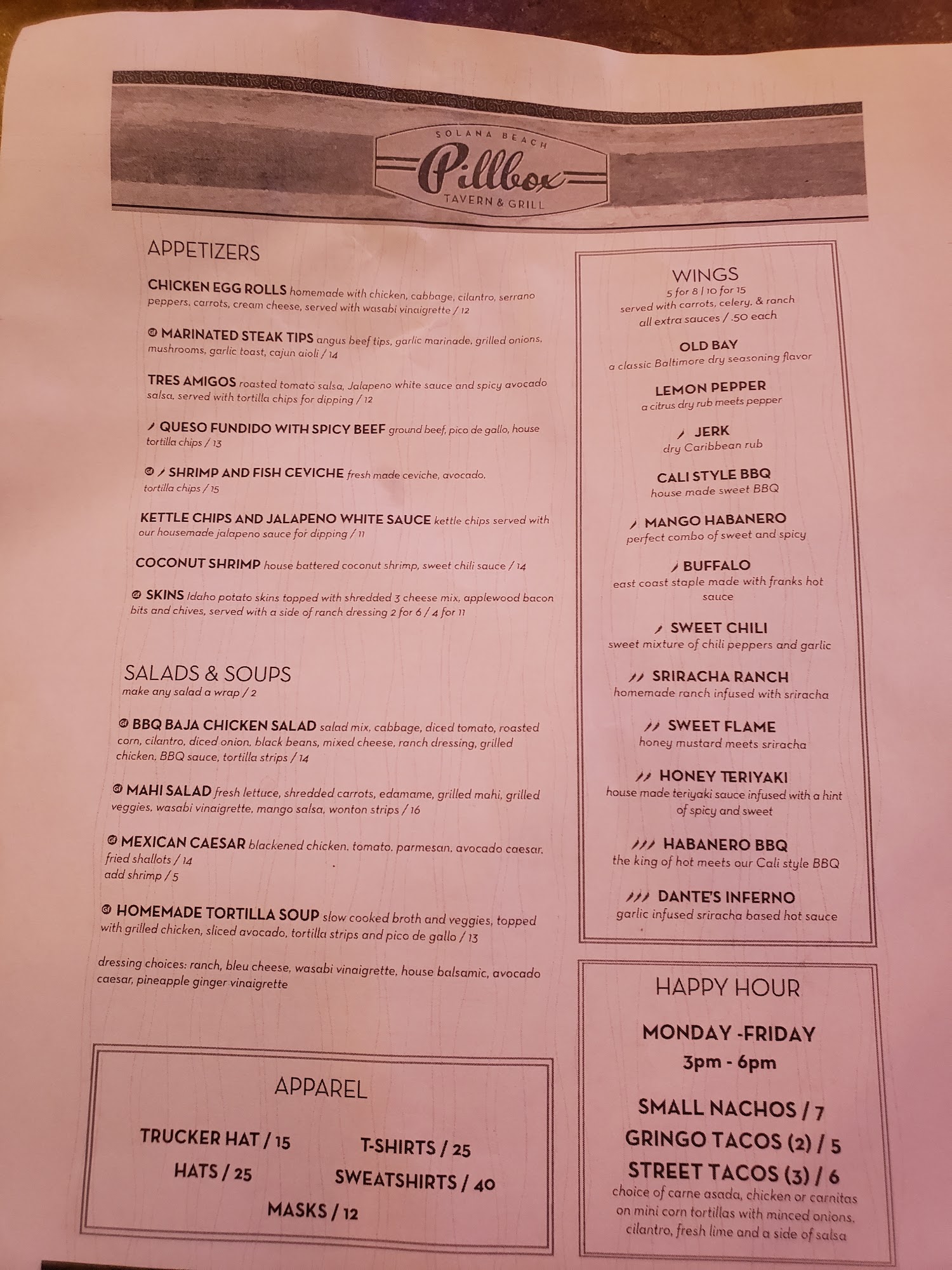 SOLANA BEACH
Pillbox
TAVERN & GRILL

APPETIZERS

CHICKEN EGG ROLLS homemade with chicken, cabbage, cilantro, serrano peppers, carrots, cream cheese, served with wasabi vinaigrette / 12

MARINATED STEAK TIPS angus beef tips, garlic marinade, grilled onions, mushrooms, garlic toast, cajun aioli / 14

TRES AMIGOS roasted tomato salsa, Jalapeno white sauce and spicy avocado salsa, served with tortilla chips for dipping / 12

QUESO FUNDIDO WITH SPICY BEEF ground beef, pico de gallo, house tortilla chips / 13

SHRIMP AND FISH CEVICHE fresh made ceviche, avocado, tortilla chips / 15

KETTLE CHIPS AND JALAPENO WHITE SAUCE kettle chips served with our housemade jalapeno sauce for dipping / 11

COCONUT SHRIMP house battered coconut shrimp, sweet chili sauce / 14

SKINS Idaho potato skins topped with shredded 3 cheese mix, applewood bacon bits and chives, served with a side of ranch dressing 2 for 6 / 4 for 11

SALADS & SOUPS
make any salad a wrap / 2

BBQ BAJA CHICKEN SALAD salad mix, cabbage, diced tomato, roasted corn, cilantro, diced onion, black beans, mixed cheese, ranch dressing, grilled chicken, BBQ sauce, tortilla strips / 14

MAHI SALAD fresh lettuce, shredded carrots, edamame, grilled mahi, grilled veggies, wasabi vinaigrette, mango salsa, wonton strips / 16

MEXICAN CAESAR blackened chicken, tomato, parmesan, avocado caesar, fried shallots / 14
add shrimp / 5

HOMEMADE TORTILLA SOUP slow cooked broth and veggies, topped with grilled chicken, sliced avocado, tortilla strips and pico de gallo / 13

dressing choices: ranch, bleu cheese, wasabi vinaigrette, house balsamic, avocado caesar, pineapple ginger vinaigrette

APPAREL

TRUCKER HAT / 15
T-SHIRTS / 25
HATS / 25
SWEATSHIRTS / 40
MASKS / 12

WINGS
5 for 8 | 10 for 15
served with carrots, celery, & ranch
all extra sauces / .50 each

OLD BAY
a classic Baltimore dry seasoning flavor

LEMON PEPPER
a citrus dry rub meets pepper

JERK
dry Caribbean rub

CALI STYLE BBQ
house made sweet BBQ

MANGO HABANERO
perfect combo of sweet and spicy

BUFFALO
east coast staple made with franks hot sauce

SWEET CHILI
sweet mixture of chili peppers and garlic

SRIRACHA RANCH
homemade ranch infused with sriracha

SWEET FLAME
honey mustard meets sriracha

HONEY TERIYAKI
house made teriyaki sauce infused with a hint of spicy and sweet

HABANERO BBQ
the king of hot meets our Cali style BBQ

DANTE'S INFERNO
garlic infused sriracha based hot sauce

HAPPY HOUR

MONDAY -FRIDAY
3pm - 6pm

SMALL NACHOS / 7
GRINGO TACOS (2) / 5
STREET TACOS (3) / 6
choice of carne asada, chicken or carnitas on mini corn tortillas with minced onions, cilantro, fresh lime and a side of salsa